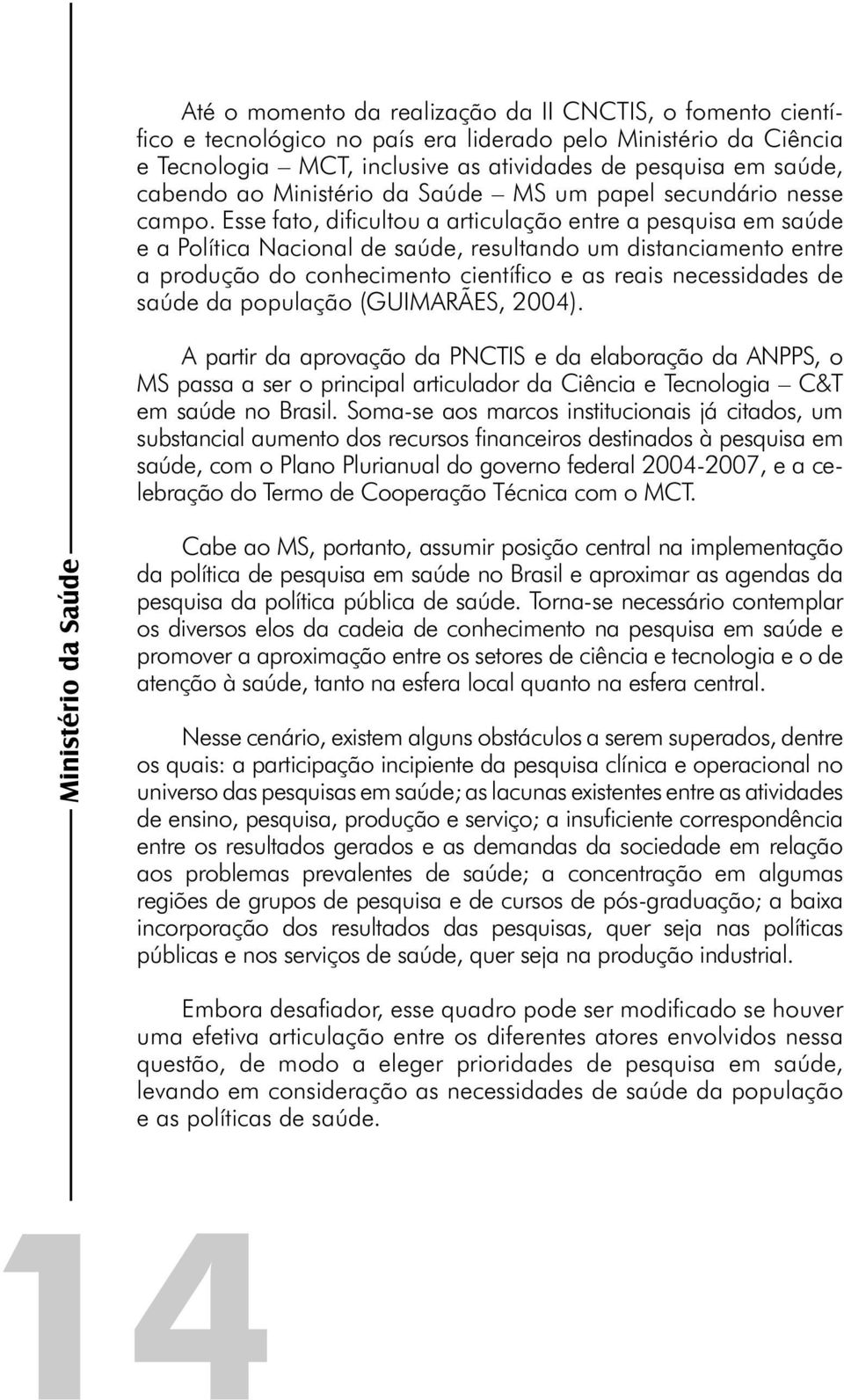 Ministério da Saúde

Até o momento da realização da II CNCTIS, o fomento científico e tecnológico no país era liderado pelo Ministério da Ciência e Tecnologia – MCT, inclusive as atividades de pesquisa em saúde, cabendo ao Ministério da Saúde – MS um papel secundário nesse campo. Esse fato, dificultou a articulação entre a pesquisa em saúde e a Política Nacional de saúde, resultando um distanciamento entre a produção do conhecimento científico e as reais necessidades de saúde da população (GUIMARÃES, 2004).

A partir da aprovação da PNCTIS e da elaboração da ANPPS, o MS passa a ser o principal articulador da Ciência e Tecnologia – C&T em saúde no Brasil. Soma-se aos marcos institucionais já citados, um substancial aumento dos recursos financeiros destinados à pesquisa em saúde, com o Plano Plurianual do governo federal 2004-2007, e a celebração do Termo de Cooperação Técnica com o MCT.

Cabe ao MS, portanto, assumir posição central na implementação da política de pesquisa em saúde no Brasil e aproximar as agendas da pesquisa da política pública de saúde. Torna-se necessário contemplar os diversos elos da cadeia de conhecimento na pesquisa em saúde e promover a aproximação entre os setores de ciência e tecnologia e o de atenção à saúde, tanto na esfera local quanto na esfera central.

Nesse cenário, existem alguns obstáculos a serem superados, dentre os quais: a participação incipiente da pesquisa clínica e operacional no universo das pesquisas em saúde; as lacunas existentes entre as atividades de ensino, pesquisa, produção e serviço; a insuficiente correspondência entre os resultados gerados e as demandas da sociedade em relação aos problemas prevalentes de saúde; a concentração em algumas regiões de grupos de pesquisa e de cursos de pós-graduação; a baixa incorporação dos resultados das pesquisas, quer seja nas políticas públicas e nos serviços de saúde, quer seja na produção industrial.

Embora desafiador, esse quadro pode ser modificado se houver uma efetiva articulação entre os diferentes atores envolvidos nessa questão, de modo a eleger prioridades de pesquisa em saúde, levando em consideração as necessidades de saúde da população e as políticas de saúde.

14